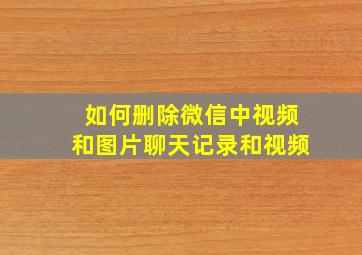 如何删除微信中视频
和图片聊天记录和视频